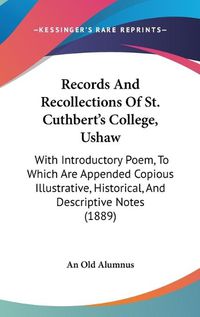 —KESSINGER'S RARE REPRINTS—

Records And Recollections Of St. Cuthbert's College, Ushaw

With Introductory Poem, To Which Are Appended Copious Illustrative, Historical, And Descriptive Notes (1889)

An Old Alumnus